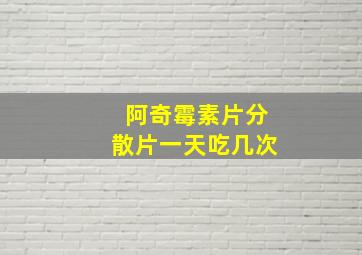 阿奇霉素片分散片一天吃几次